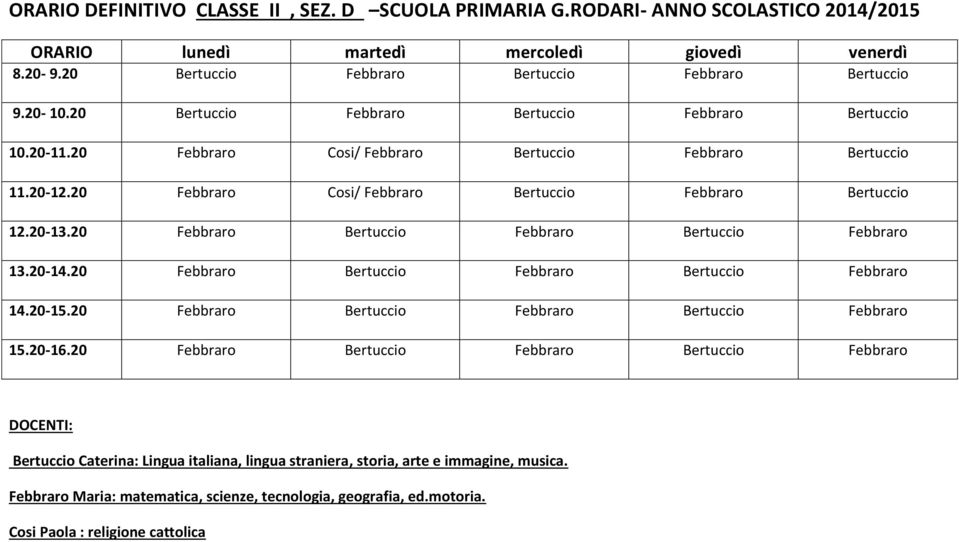 ORARIO DEFINITIVO CLASSE II , SEZ. D –SCUOLA PRIMARIA G.RODARI- ANNO SCOLASTICO 2014/2015

| ORARIO | lunedì | martedì | mercoledì | giovedì | venerdì |
|---|---|---|---|---|---|
| 8.20- 9.20 | Bertuccio | Febbraro | Bertuccio | Febbraro | Bertuccio |
| 9.20- 10.20 | Bertuccio | Febbraro | Bertuccio | Febbraro | Bertuccio |
| 10.20-11.20 | Febbraro | Cosi/ Febbraro | Bertuccio | Febbraro | Bertuccio |
| 11.20-12.20 | Febbraro | Cosi/ Febbraro | Bertuccio | Febbraro | Bertuccio |
| 12.20-13.20 | Febbraro | Bertuccio | Febbraro | Bertuccio | Febbraro |
| 13.20-14.20 | Febbraro | Bertuccio | Febbraro | Bertuccio | Febbraro |
| 14.20-15.20 | Febbraro | Bertuccio | Febbraro | Bertuccio | Febbraro |
| 15.20-16.20 | Febbraro | Bertuccio | Febbraro | Bertuccio | Febbraro |

DOCENTI:

Bertuccio Caterina: Lingua italiana, lingua straniera, storia, arte e immagine, musica.

Febbraro Maria: matematica, scienze, tecnologia, geografia, ed.motoria.

Cosi Paola : religione cattolica